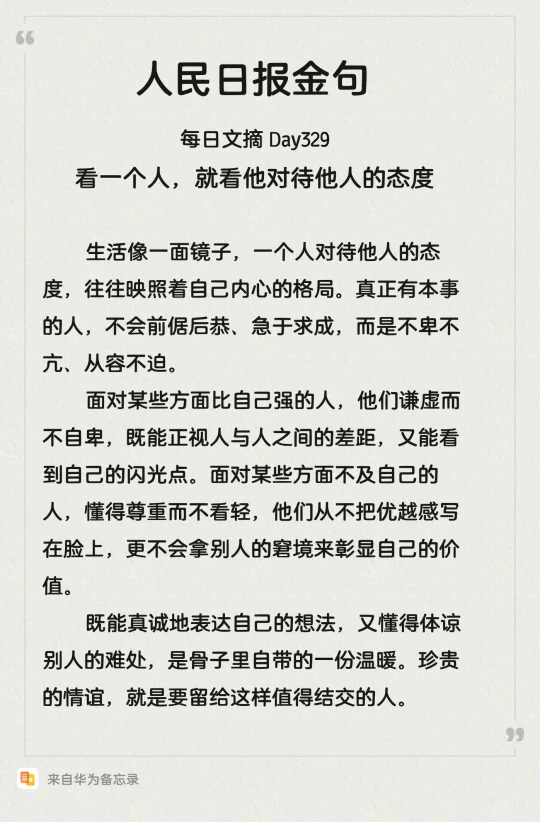 人民日报金句

每日文摘 Day329

看一个人，就看他对待他人的态度

生活像一面镜子，一个人对待他人的态度，往往映照着自己内心的格局。真正有本事的人，不会前倨后恭、急于求成，而是不卑不亢、从容不迫。

面对某些方面比自己强的人，他们谦虚而不自卑，既能正视人与人之间的差距，又能看到自己的闪光点。面对某些方面不及自己的人，懂得尊重而不看轻，他们从不把优越感写在脸上，更不会拿别人的窘境来彰显自己的价值。

既能真诚地表达自己的想法，又懂得体谅别人的难处，是骨子里自带的一份温暖。珍贵的情谊，就是要留给这样值得结交的人。

来自华为备忘录